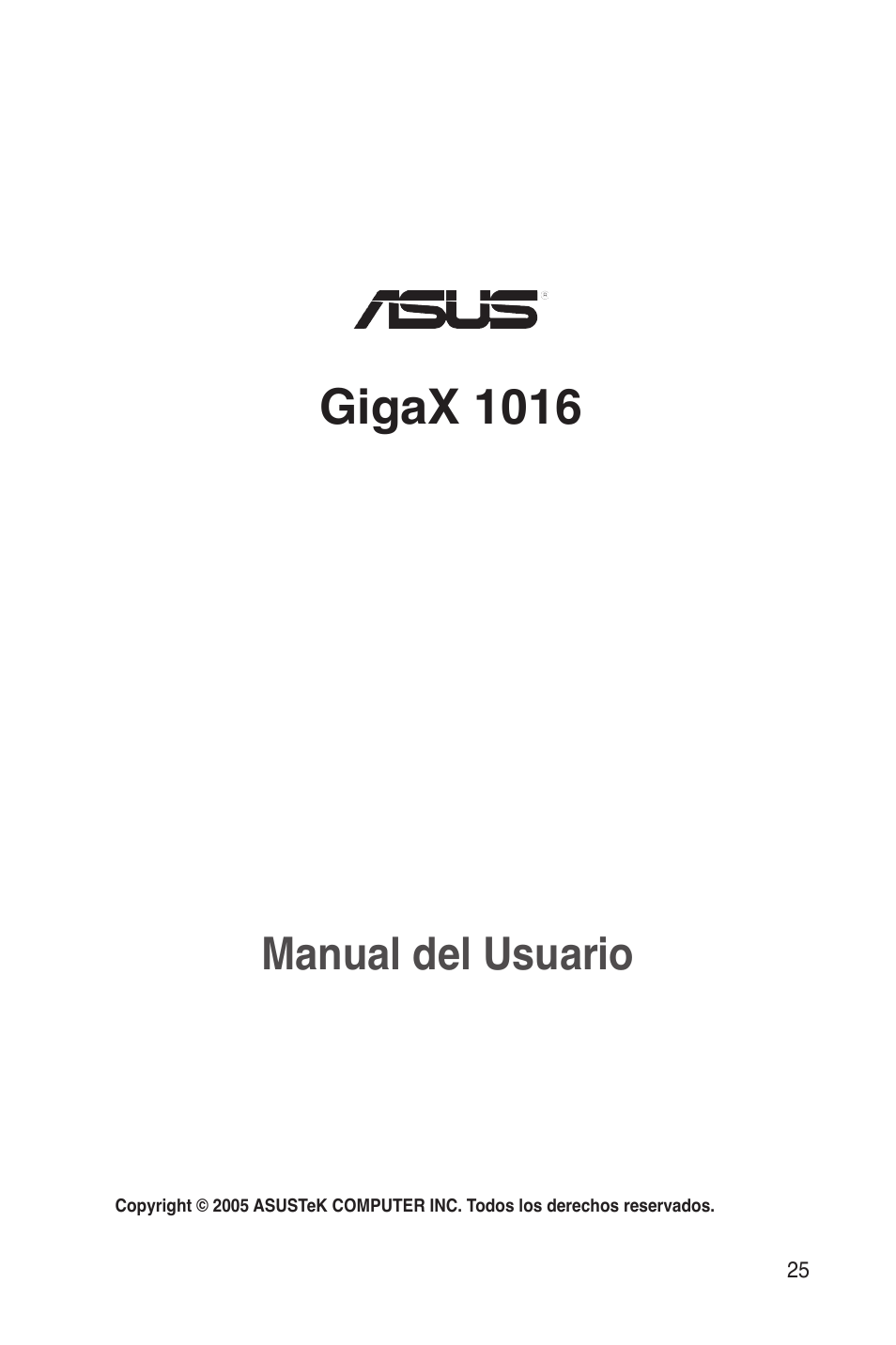 ASUS®

GigaX 1016

Manual del Usuario

Copyright © 2005 ASUSTeK COMPUTER INC. Todos los derechos reservados.

25